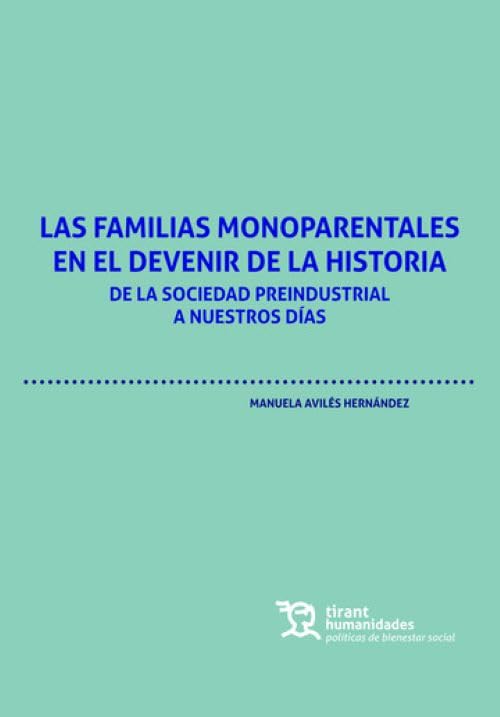 LAS FAMILIAS MONOPARENTALES EN EL DEVENIR DE LA HISTORIA
DE LA SOCIEDAD PREINDUSTRIAL A NUESTROS DÍAS

MANUELA AVILÉS HERNÁNDEZ

tirant
humanidades
políticas de bienestar social